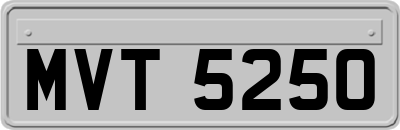 MVT 5250